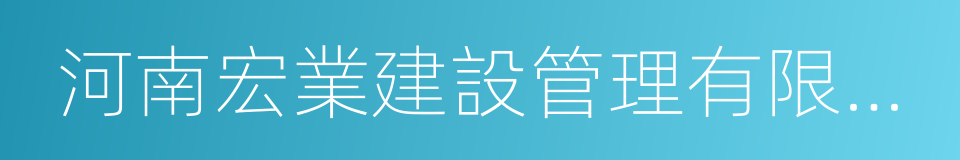 河南宏業建設管理有限...